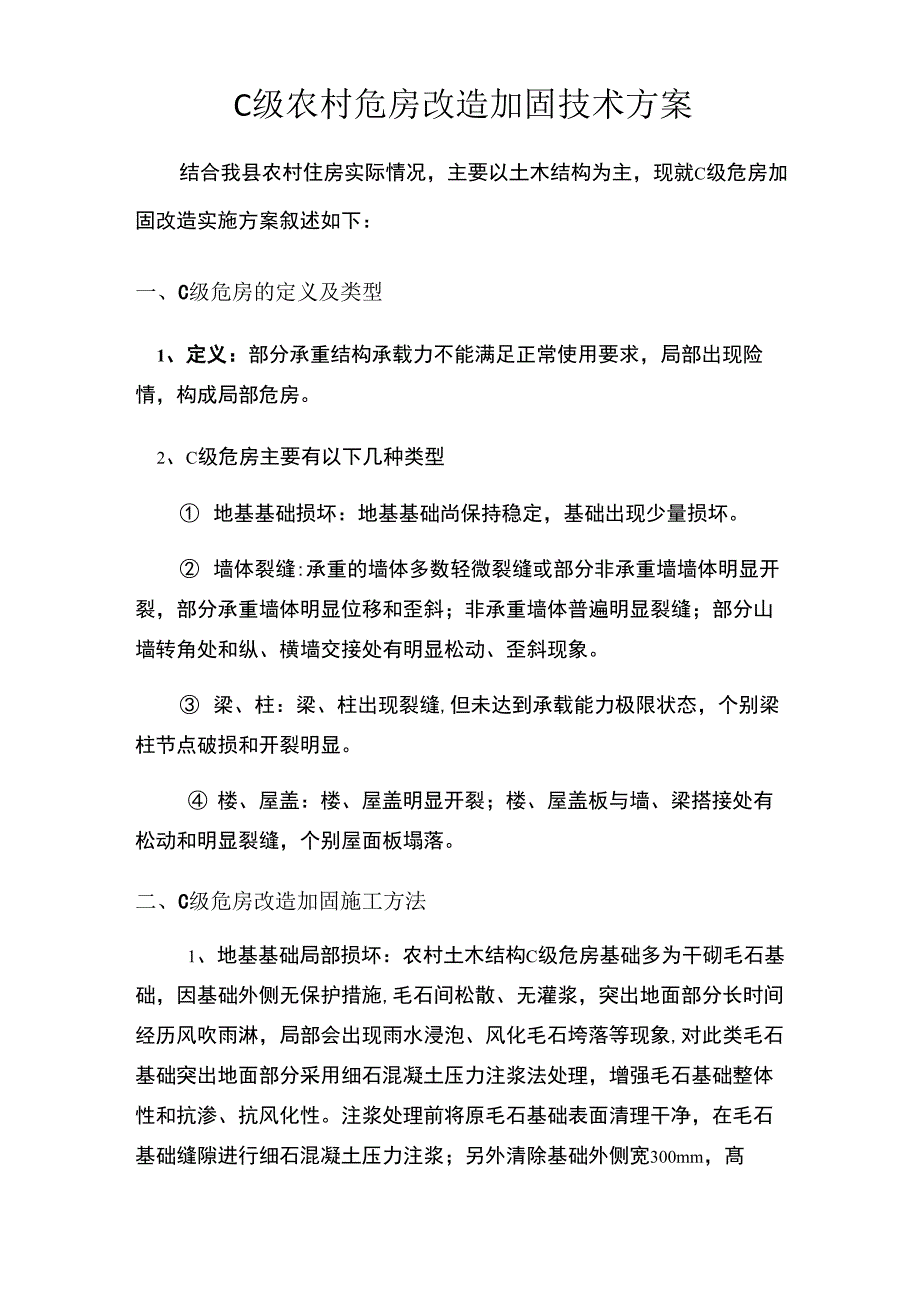 C级农村危房改造加固技术方案

结合我县农村住房实际情况，主要以土木结构为主，现就C级危房加固改造实施方案叙述如下：

一、C级危房的定义及类型

1、定义：部分承重结构承载力不能满足正常使用要求，局部出现险情，构成局部危房。

2、C级危房主要有以下几种类型

① 地基基础损坏：地基基础尚保持稳定，基础出现少量损坏。

② 墙体裂缝:承重的墙体多数轻微裂缝或部分非承重墙墙体明显开裂，部分承重墙体明显位移和歪斜；非承重墙体普遍明显裂缝；部分山墙转角处和纵、横墙交接处有明显松动、歪斜现象。

③ 梁、柱：梁、柱出现裂缝,但未达到承载能力极限状态，个别梁柱节点破损和开裂明显。

④ 楼、屋盖：楼、屋盖明显开裂；楼、屋盖板与墙、梁搭接处有松动和明显裂缝，个别屋面板塌落。

二、C级危房改造加固施工方法

1、地基基础局部损坏：农村土木结构C级危房基础多为干砌毛石基础，因基础外侧无保护措施,毛石间松散、无灌浆，突出地面部分长时间经历风吹雨淋，局部会出现雨水浸泡、风化毛石垮落等现象,对此类毛石基础突出地面部分采用细石混凝土压力注浆法处理，增强毛石基础整体性和抗渗、抗风化性。注浆处理前将原毛石基础表面清理干净，在毛石基础缝隙进行细石混凝土压力注浆；另外清除基础外侧宽300mm，高